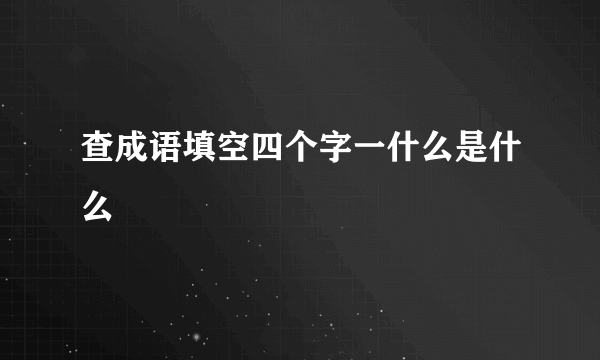 查成语填空四个字一什么是什么